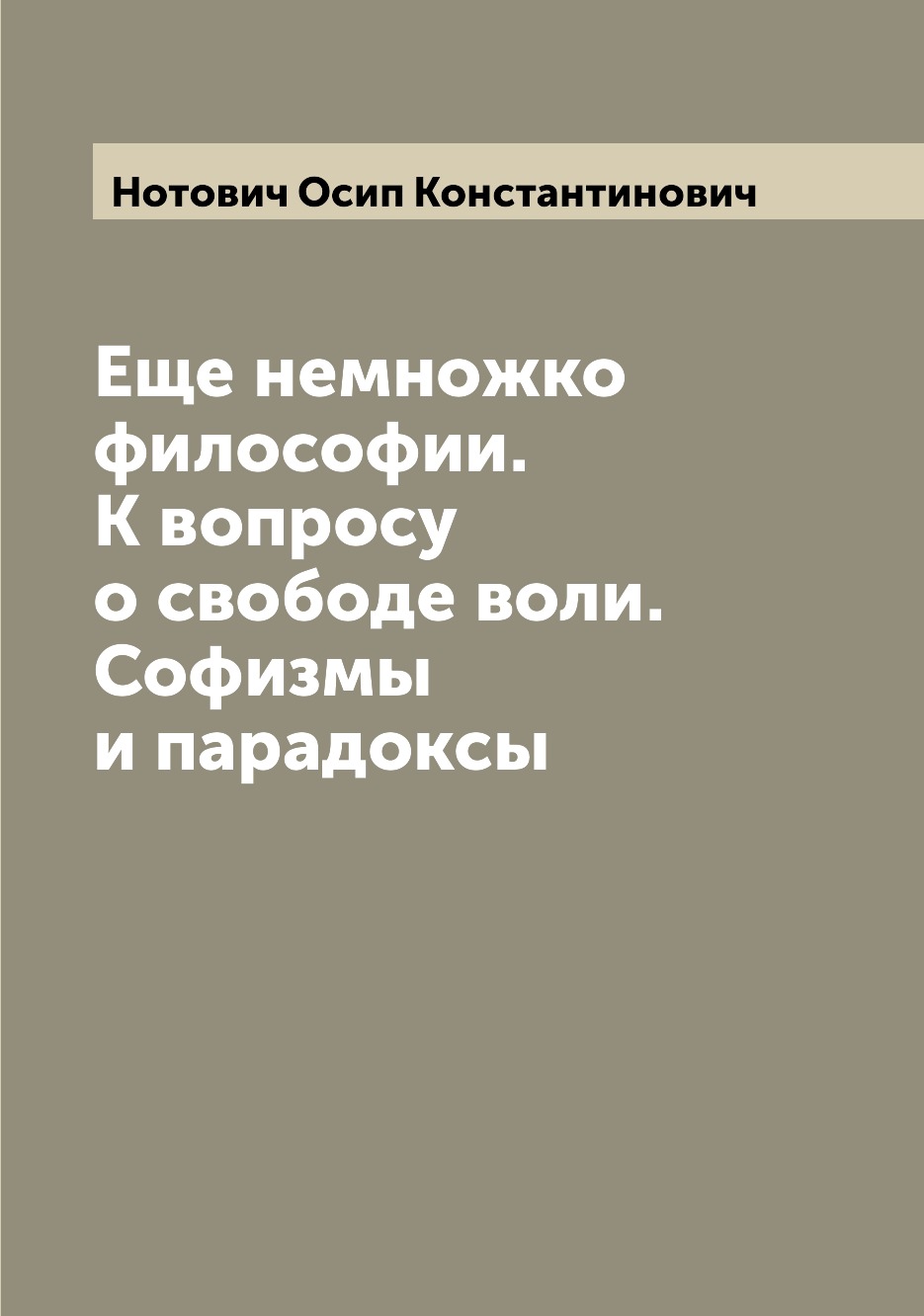 Нотович Осип Константинович

Еще немножко философии. К вопросу о свободе воли. Софизмы и парадоксы